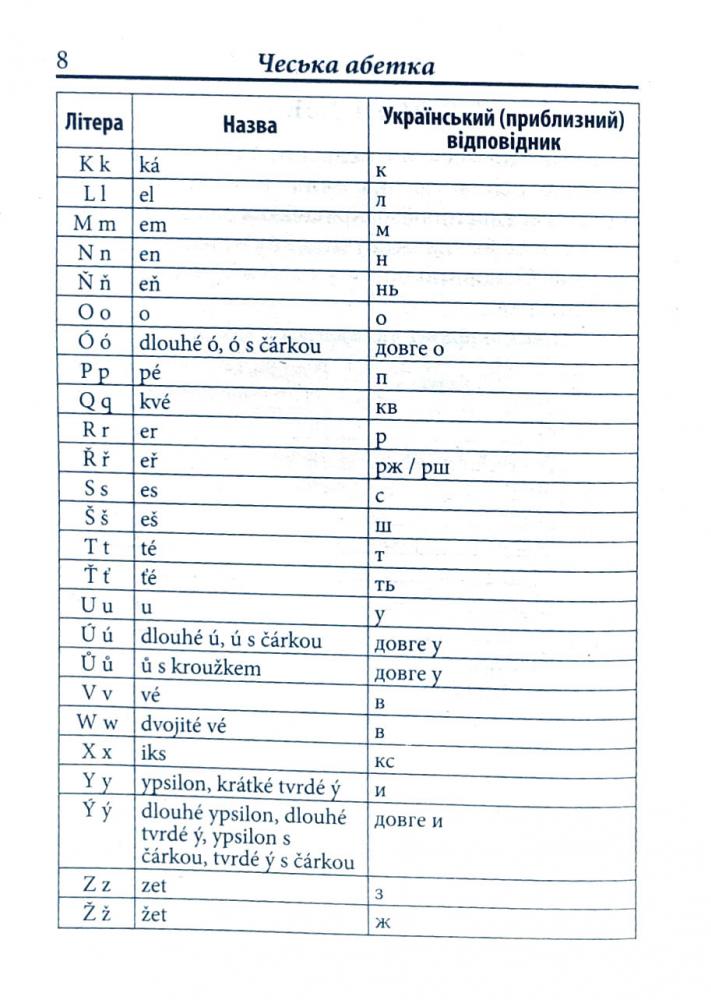 8 Чеська абетка

| Літера | Назва | Український (приблизний) відповідник |
|---|---|---|
| K k | ká | к |
| L l | el | л |
| M m | em | м |
| N n | en | н |
| Ň ň | eň | нь |
| O o | o | о |
| Ó ó | dlouhé ó, ó s čárkou | довге о |
| P p | pé | п |
| Q q | kvé | кв |
| R r | er | р |
| Ř ř | eř | рж / рш |
| S s | es | с |
| Š š | eš | ш |
| T t | té | т |
| Ť ť | ťé | ть |
| U u | u | у |
| Ú ú | dlouhé ú, ú s čárkou | довге у |
| Ů ů | ů s kroužkem | довге у |
| V v | vé | в |
| W w | dvojité vé | в |
| X x | iks | кс |
| Y y | ypsilon, krátké tvrdé ý | и |
| Ý ý | dlouhé ypsilon, dlouhé tvrdé ý, ypsilon s čárkou, tvrdé ý s čárkou | довге и |
| Z z | zet | з |
| Ž ž | žet | ж |